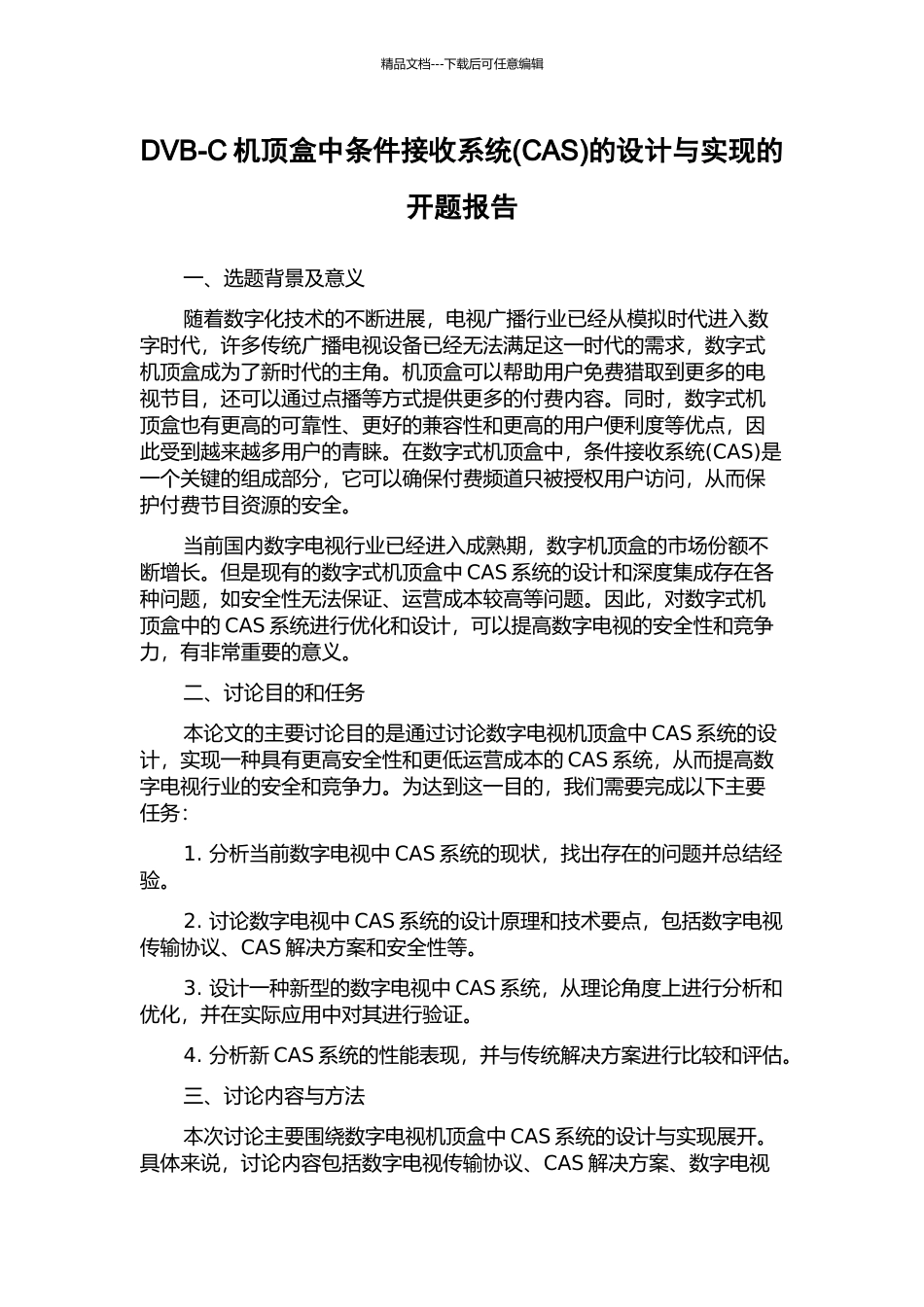 精品文档---下载后可任意编辑

DVB-C 机顶盒中条件接收系统(CAS)的设计与实现的开题报告

一、选题背景及意义

随着数字化技术的不断进展，电视广播行业已经从模拟时代进入数字时代，许多传统广播电视设备已经无法满足这一时代的需求，数字式机顶盒成为了新时代的主角。机顶盒可以帮助用户免费猎取到更多的电视节目，还可以通过点播等方式提供更多的付费内容。同时，数字式机顶盒也有更高的可靠性、更好的兼容性和更高的用户便利度等优点，因此受到越来越多用户的青睐。在数字式机顶盒中，条件接收系统(CAS)是一个关键的组成部分，它可以确保付费频道只被授权用户访问，从而保护付费节目资源的安全。

当前国内数字电视行业已经进入成熟期，数字机顶盒的市场份额不断增长。但是现有的数字式机顶盒中 CAS 系统的设计和深度集成存在各种问题，如安全性无法保证、运营成本较高等问题。因此，对数字式机顶盒中的 CAS 系统进行优化和设计，可以提高数字电视的安全性和竞争力，有非常重要的意义。

二、讨论目的和任务

本论文的主要讨论目的是通过讨论数字电视机顶盒中 CAS 系统的设计，实现一种具有更高安全性和更低运营成本的 CAS 系统，从而提高数字电视行业的安全和竞争力。为达到这一目的，我们需要完成以下主要任务：

1. 分析当前数字电视中 CAS 系统的现状，找出存在的问题并总结经验。

2. 讨论数字电视中 CAS 系统的设计原理和技术要点，包括数字电视传输协议、CAS 解决方案和安全性等。

3. 设计一种新型的数字电视中 CAS 系统，从理论角度上进行分析和优化，并在实际应用中对其进行验证。

4. 分析新 CAS 系统的性能表现，并与传统解决方案进行比较和评估。

三、讨论内容与方法

本次讨论主要围绕数字电视机顶盒中 CAS 系统的设计与实现展开。具体来说，讨论内容包括数字电视传输协议、CAS 解决方案、数字电视